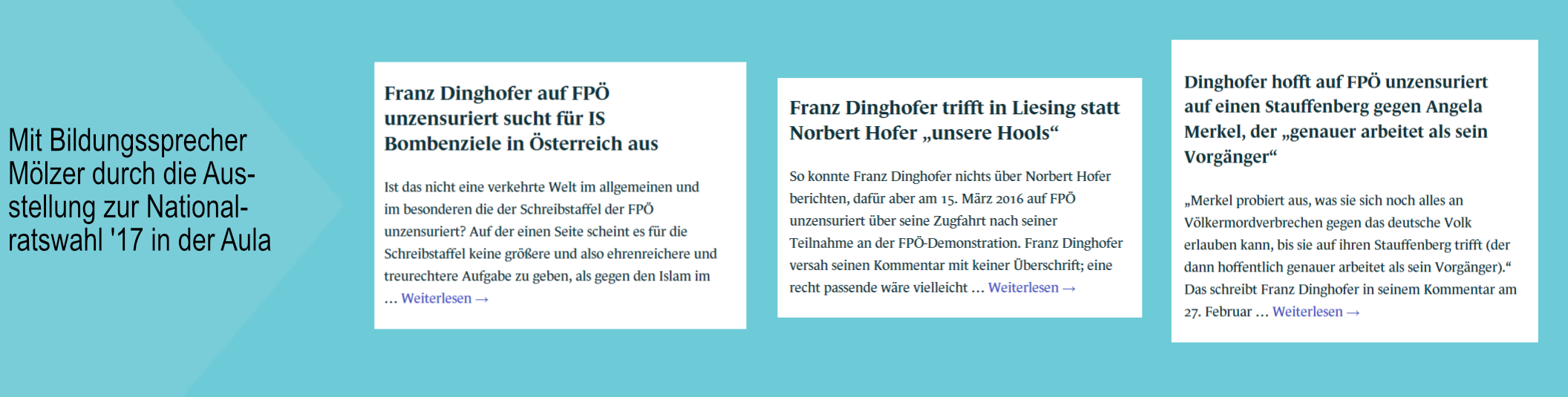 Mit Bildungssprecher Mölzer durch die Ausstellung zur Nationalratswahl '17 in der Aula

Franz Dinghofer auf FPÖ unzensuriert sucht für IS Bombenziele in Österreich aus

Ist das nicht eine verkehrte Welt im allgemeinen und im besonderen die der Schreibstaffel der FPÖ unzensuriert? Auf der einen Seite scheint es für die Schreibstaffel keine größere und also ehrenreichere und treurechtere Aufgabe zu geben, als gegen den Islam im … Weiterlesen →

Franz Dinghofer trifft in Liesing statt Norbert Hofer „unsere Hools“

So konnte Franz Dinghofer nichts über Norbert Hofer berichten, dafür aber am 15. März 2016 auf FPÖ unzensuriert über seine Zugfahrt nach seiner Teilnahme an der FPÖ-Demonstration. Franz Dinghofer versah seinen Kommentar mit keiner Überschrift; eine recht passende wäre vielleicht … Weiterlesen →

Dinghofer hofft auf FPÖ unzensuriert auf einen Stauffenberg gegen Angela Merkel, der „genauer arbeitet als sein Vorgänger“

„Merkel probiert aus, was sie sich noch alles an Völkermordverbrechen gegen das deutsche Volk erlauben kann, bis sie auf ihren Stauffenberg trifft (der dann hoffentlich genauer arbeitet als sein Vorgänger).“ Das schreibt Franz Dinghofer in seinem Kommentar am 27. Februar … Weiterlesen →